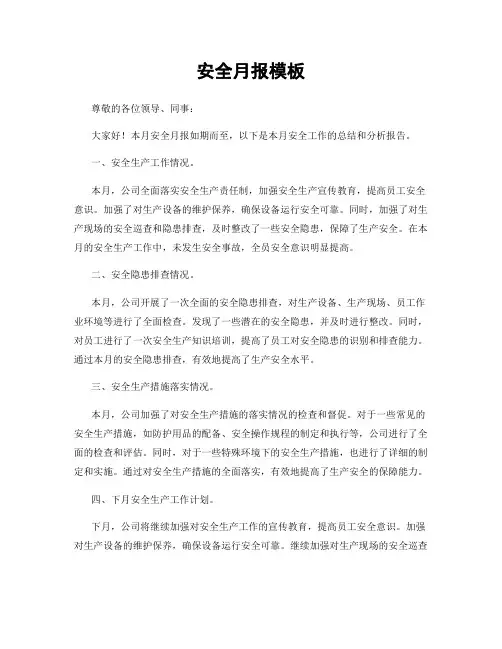 安全月报模板

尊敬的各位领导、同事：

大家好！本月安全月报如期而至，以下是本月安全工作的总结和分析报告。

一、安全生产工作情况。

本月，公司全面落实安全生产责任制，加强安全生产宣传教育，提高员工安全意识。加强了对生产设备的维护保养，确保设备运行安全可靠。同时，加强了对生产现场的安全巡查和隐患排查，及时整改了一些安全隐患，保障了生产安全。在本月的安全生产工作中，未发生安全事故，全员安全意识明显提高。

二、安全隐患排查情况。

本月，公司开展了一次全面的安全隐患排查，对生产设备、生产现场、员工作业环境等进行了全面检查。发现了一些潜在的安全隐患，并及时进行整改。同时，对员工进行了一次安全生产知识培训，提高了员工对安全隐患的识别和排查能力。通过本月的安全隐患排查，有效地提高了生产安全水平。

三、安全生产措施落实情况。

本月，公司加强了对安全生产措施的落实情况的检查和督促。对于一些常见的安全生产措施，如防护用品的配备、安全操作规程的制定和执行等，公司进行了全面的检查和评估。同时，对于一些特殊环境下的安全生产措施，也进行了详细的制定和实施。通过对安全生产措施的全面落实，有效地提高了生产安全的保障能力。

四、下月安全生产工作计划。

下月，公司将继续加强对安全生产工作的宣传教育，提高员工安全意识。加强对生产设备的维护保养，确保设备运行安全可靠。继续加强对生产现场的安全巡查